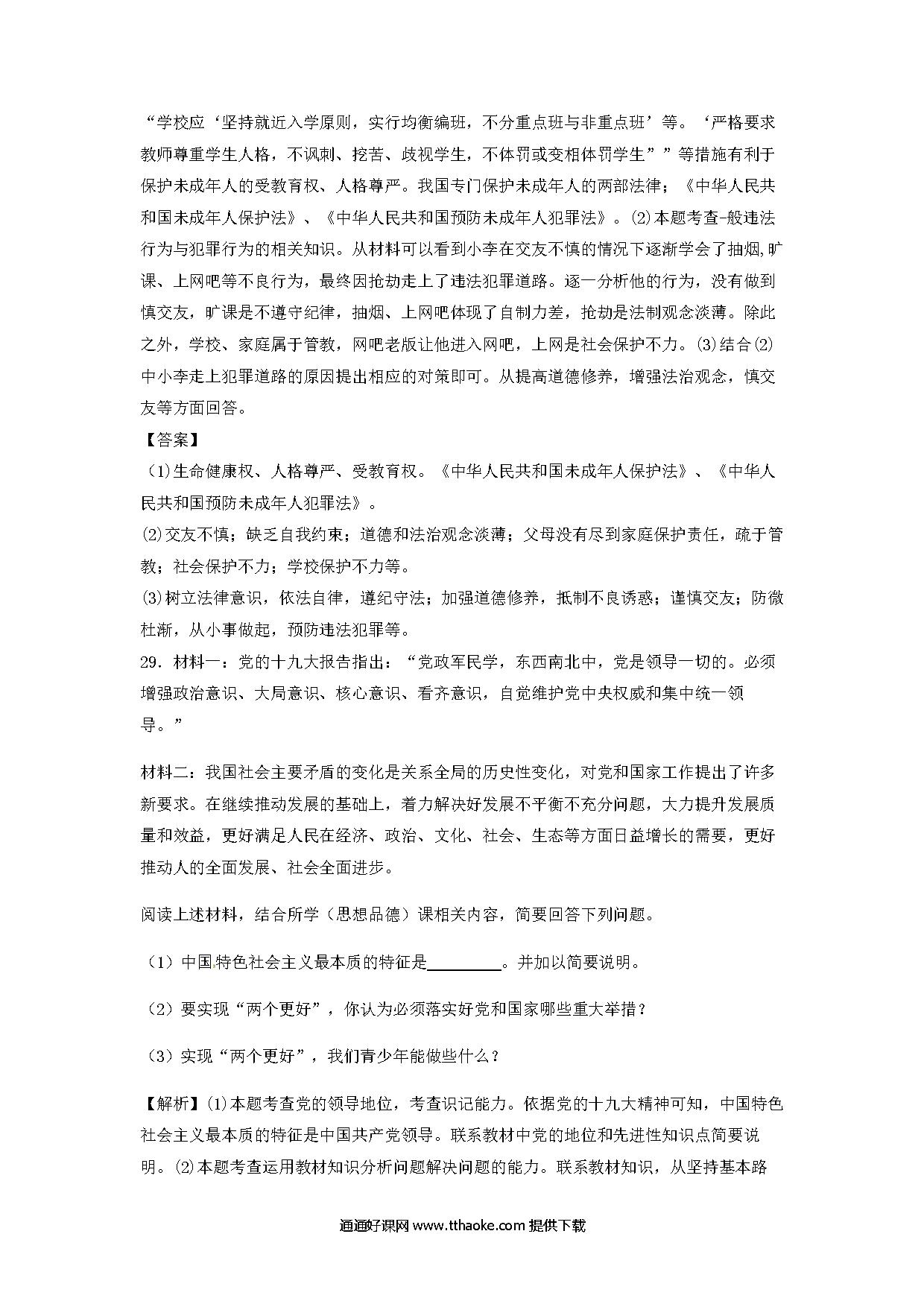 “学校应‘坚持就近入学原则，实行均衡编班，不分重点班与非重点班’等。‘严格要求教师尊重学生人格，不讽刺、挖苦、歧视学生，不体罚或变相体罚学生”’等措施有利于保护未成年人的受教育权、人格尊严。我国专门保护未成年人的两部法律；《中华人民共和国未成年人保护法》、《中华人民共和国预防未成年人犯罪法》。⑵本题考查-般违法行为与犯罪行为的相关知识。从材料可以看到小李在交友不慎的情况下逐渐学会了抽烟,旷课、上网吧等不良行为，最终因抢劫走上了违法犯罪道路。逐一分析他的行为，没有做到慎交友，旷课是不遵守纪律，抽烟、上网吧体现了自制力差，抢劫是法制观念淡薄。除此之外，学校、家庭属于管教，网吧老版让他进入网吧，上网是社会保护不力。⑶结合⑵中小李走上犯罪道路的原因提出相应的对策即可。从提高道德修养，增强法治观念，慎交友等方面回答。

【答案】

⑴生命健康权、人格尊严、受教育权。《中华人民共和国未成年人保护法》、《中华人民共和国预防未成年人犯罪法》。

⑵交友不慎；缺乏自我约束；道德和法治观念淡薄；父母没有尽到家庭保护责任，疏于管教；社会保护不力；学校保护不力等。

⑶树立法律意识，依法自律，遵纪守法；加强道德修养，抵制不良诱惑；谨慎交友；防微杜渐，从小事做起，预防违法犯罪等。

29. 材料一：党的十九大报告指出：“党政军民学，东西南北中，党是领导一切的。必须增强政治意识、大局意识、核心意识、看齐意识，自觉维护党中央权威和集中统一领导。”

材料二：我国社会主要矛盾的变化是关系全局的历史性变化，对党和国家工作提出了许多新要求。在继续推动发展的基础上，着力解决好发展不平衡不充分问题，大力提升发展质量和效益，更好满足人民在经济、政治、文化、社会、生态等方面日益增长的需要，更好推动人的全面发展、社会全面进步。

阅读上述材料，结合所学（思想品德）课相关内容，简要回答下列问题。

（1）中国特色社会主义最本质的特征是________。并加以简要说明。

（2）要实现“两个更好”，你认为必须落实好党和国家哪些重大举措？

（3）实现“两个更好”，我们青少年能做些什么？

【解析】⑴本题考查党的领导地位，考查识记能力。依据党的十九大精神可知，中国特色社会主义最本质的特征是中国共产党领导。联系教材中党的地位和先进性知识点简要说明。⑵本题考查运用教材知识分析问题解决问题的能力。联系教材知识，从坚持基本路

通通好课网 www.tthaoke.com 提供下载